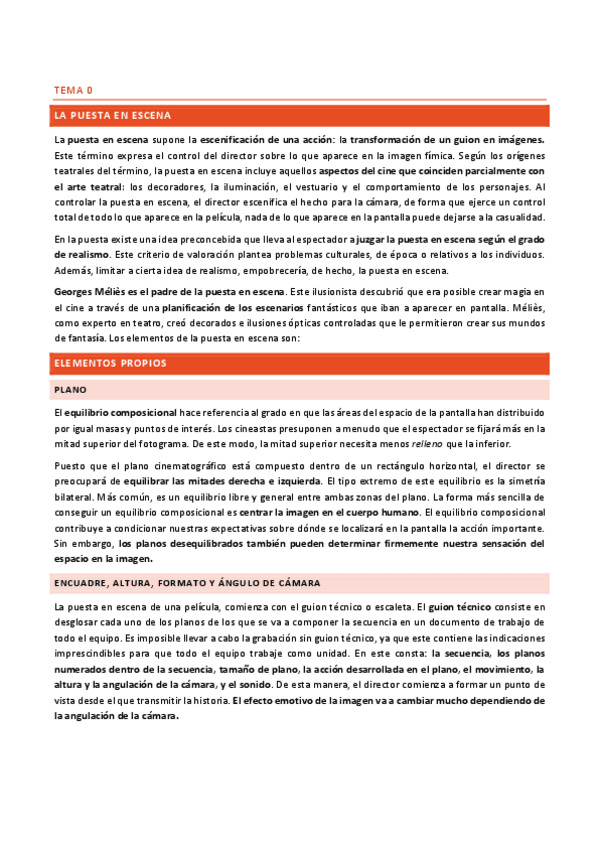 TEMA 0

LA PUESTA EN ESCENA

La puesta en escena supone la escenificación de una acción: la transformación de un guion en imágenes. Este término expresa el control del director sobre lo que aparece en la imagen fímica. Según los orígenes teatrales del término, la puesta en escena incluye aquellos aspectos del cine que coinciden parcialmente con el arte teatral: los decoradores, la iluminación, el vestuario y el comportamiento de los personajes. Al controlar la puesta en escena, el director escenifica el hecho para la cámara, de forma que ejerce un control total de todo lo que aparece en la película, nada de lo que aparece en la pantalla puede dejarse a la casualidad.

En la puesta existe una idea preconcebida que lleva al espectador a juzgar la puesta en escena según el grado de realismo. Este criterio de valoración plantea problemas culturales, de época o relativos a los individuos. Además, limitar a cierta idea de realismo, empobrecería, de hecho, la puesta en escena.

Georges Méliès es el padre de la puesta en escena. Este ilusionista descubrió que era posible crear magia en el cine a través de una planificación de los escenarios fantásticos que iban a aparecer en pantalla. Méliès, como experto en teatro, creó decorados e ilusiones ópticas controladas que le permitieron crear sus mundos de fantasía. Los elementos de la puesta en escena son:

ELEMENTOS PROPIOS

PLANO

El equilibrio composicional hace referencia al grado en que las áreas del espacio de la pantalla han distribuido por igual masas y puntos de interés. Los cineastas presuponen a menudo que el espectador se fijará más en la mitad superior del fotograma. De este modo, la mitad superior necesita menos relleno que la inferior.

Puesto que el plano cinematográfico está compuesto dentro de un rectángulo horizontal, el director se preocupará de equilibrar las mitades derecha e izquierda. El tipo extremo de este equilibrio es la simetría bilateral. Más común, es un equilibrio libre y general entre ambas zonas del plano. La forma más sencilla de conseguir un equilibrio composicional es centrar la imagen en el cuerpo humano. El equilibrio composicional contribuye a condicionar nuestras expectativas sobre dónde se localizará en la pantalla la acción importante. Sin embargo, los planos desequilibrados también pueden determinar firmemente nuestra sensación del espacio en la imagen.

ENCUADRE, ALTURA, FORMATO Y ÁNGULO DE CÁMARA

La puesta en escena de una película, comienza con el guion técnico o escaleta. El guion técnico consiste en desglosar cada uno de los planos de los que se va a componer la secuencia en un documento de trabajo de todo el equipo. Es imposible llevar a cabo la grabación sin guion técnico, ya que este contiene las indicaciones imprescindibles para que todo el equipo trabaje como unidad. En este consta: la secuencia, los planos numerados dentro de la secuencia, tamaño de plano, la acción desarrollada en el plano, el movimiento, la altura y la angulación de la cámara, y el sonido. De esta manera, el director comienza a formar un punto de vista desde el que transmitir la historia. El efecto emotivo de la imagen va a cambiar mucho dependiendo de la angulación de la cámara.